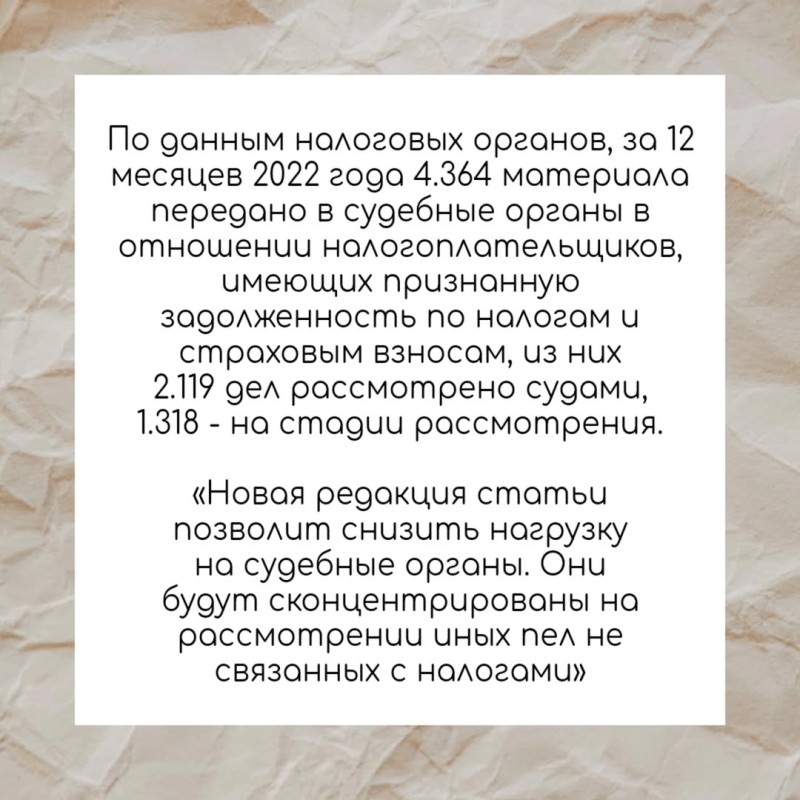 По данным налоговых органов, за 12 месяцев 2022 года 4.364 материала передано в судебные органы в отношении налогоплательщиков, имеющих признанную задолженность по налогам и страховым взносам, из них 2.119 дел рассмотрено судами, 1.318 - на стадии рассмотрения.

«Новая редакция статьи позволит снизить нагрузку на судебные органы. Они будут сконцентрированы на рассмотрении иных пел не связанных с налогами»